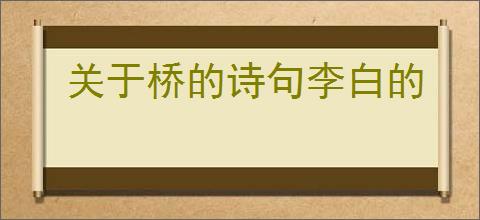 关于桥的诗句李白的